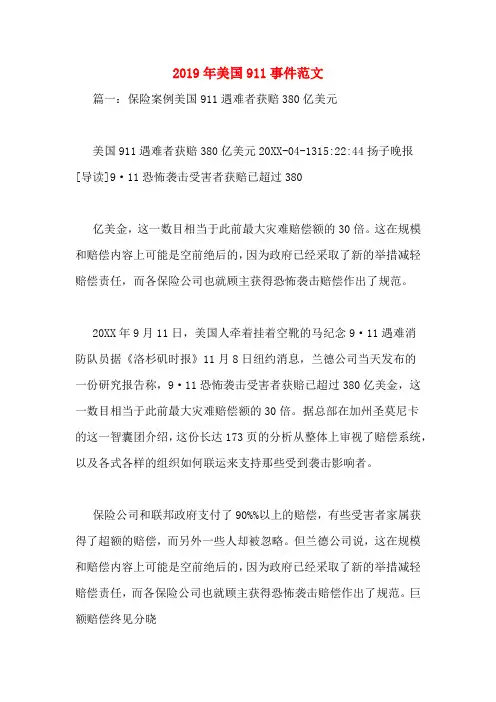 2019年美国911事件范文

篇一：保险案例美国911遇难者获赔380亿美元

美国911遇难者获赔380亿美元20XX-04-1315:22:44扬子晚报[导读]9·11恐怖袭击受害者获赔已超过380

亿美金，这一数目相当于此前最大灾难赔偿额的30倍。这在规模和赔偿内容上可能是空前绝后的，因为政府已经采取了新的举措减轻赔偿责任，而各保险公司也就顾主获得恐怖袭击赔偿作出了规范。

20XX年9月11日，美国人牵着挂着空靴的马纪念9·11遇难消防队员据《洛杉矶时报》11月8日纽约消息，兰德公司当天发布的一份研究报告称，9·11恐怖袭击受害者获赔已超过380亿美金，这一数目相当于此前最大灾难赔偿额的30倍。据总部在加州圣莫尼卡的这一智囊团介绍，这份长达173页的分析从整体上审视了赔偿系统，以及各式各样的组织如何联运来支持那些受到袭击影响者。

保险公司和联邦政府支付了90%%以上的赔偿，有些受害者家属获得了超额的赔偿，而另外一些人却被忽略。但兰德公司说，这在规模和赔偿内容上可能是空前绝后的，因为政府已经采取了新的举措减轻赔偿责任，而各保险公司也就顾主获得恐怖袭击赔偿作出了规范。巨额赔偿终见分晓